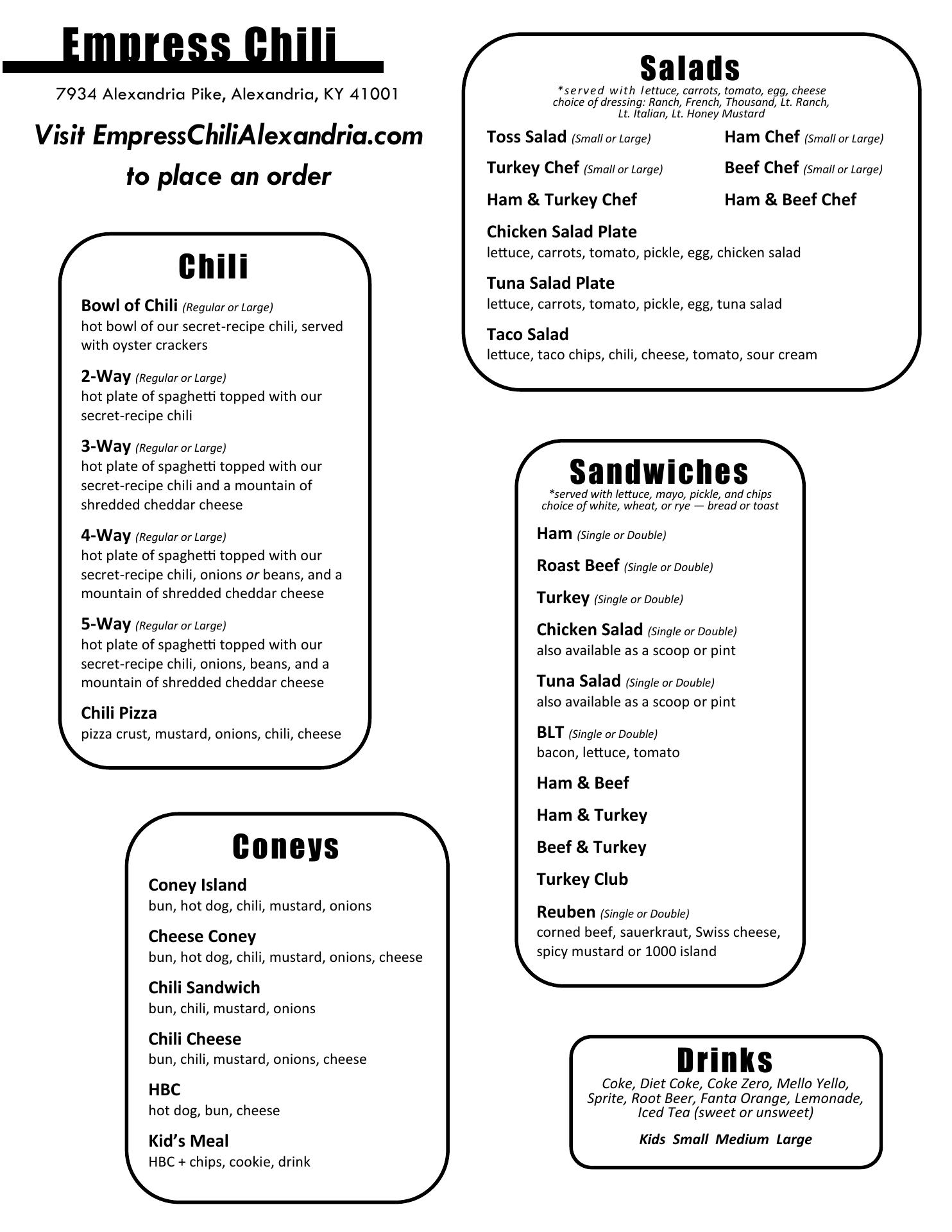 Empress Chili

7934 Alexandria Pike, Alexandria, KY 41001

Visit EmpressChiliAlexandria.com to place an order

Chili

Bowl of Chili (Regular or Large)
hot bowl of our secret-recipe chili, served with oyster crackers

2-Way (Regular or Large)
hot plate of spaghetti topped with our secret-recipe chili

3-Way (Regular or Large)
hot plate of spaghetti topped with our secret-recipe chili and a mountain of shredded cheddar cheese

4-Way (Regular or Large)
hot plate of spaghetti topped with our secret-recipe chili, onions or beans, and a mountain of shredded cheddar cheese

5-Way (Regular or Large)
hot plate of spaghetti topped with our secret-recipe chili, onions, beans, and a mountain of shredded cheddar cheese

Chili Pizza
pizza crust, mustard, onions, chili, cheese

Coneys

Coney Island
bun, hot dog, chili, mustard, onions

Cheese Coney
bun, hot dog, chili, mustard, onions, cheese

Chili Sandwich
bun, chili, mustard, onions

Chili Cheese
bun, chili, mustard, onions, cheese

HBC
hot dog, bun, cheese

Kid's Meal
HBC + chips, cookie, drink

Salads
*served with lettuce, carrots, tomato, egg, cheese
choice of dressing: Ranch, French, Thousand, Lt. Ranch, Lt. Italian, Lt. Honey Mustard

Toss Salad (Small or Large)
Ham Chef (Small or Large)
Turkey Chef (Small or Large)
Beef Chef (Small or Large)
Ham & Turkey Chef
Ham & Beef Chef

Chicken Salad Plate
lettuce, carrots, tomato, pickle, egg, chicken salad

Tuna Salad Plate
lettuce, carrots, tomato, pickle, egg, tuna salad

Taco Salad
lettuce, taco chips, chili, cheese, tomato, sour cream

Sandwiches
*served with lettuce, mayo, pickle, and chips
choice of white, wheat, or rye — bread or toast

Ham (Single or Double)

Roast Beef (Single or Double)

Turkey (Single or Double)

Chicken Salad (Single or Double)
also available as a scoop or pint

Tuna Salad (Single or Double)
also available as a scoop or pint

BLT (Single or Double)
bacon, lettuce, tomato

Ham & Beef

Ham & Turkey

Beef & Turkey

Turkey Club

Reuben (Single or Double)
corned beef, sauerkraut, Swiss cheese, spicy mustard or 1000 island

Drinks
Coke, Diet Coke, Coke Zero, Mello Yello, Sprite, Root Beer, Fanta Orange, Lemonade, Iced Tea (sweet or unsweet)

Kids Small Medium Large